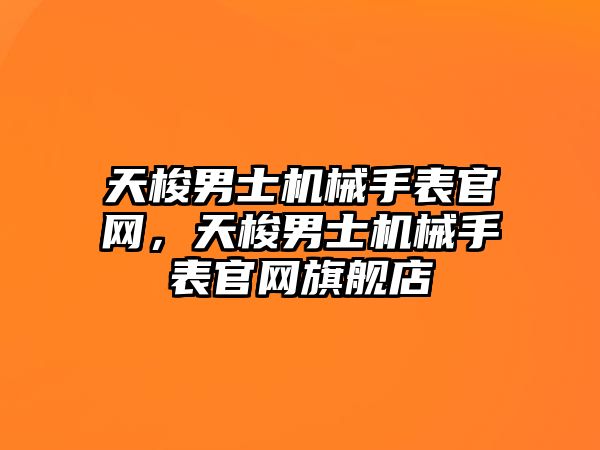 天梭男士机械手表官网，天梭男士机械手表官网旗舰店